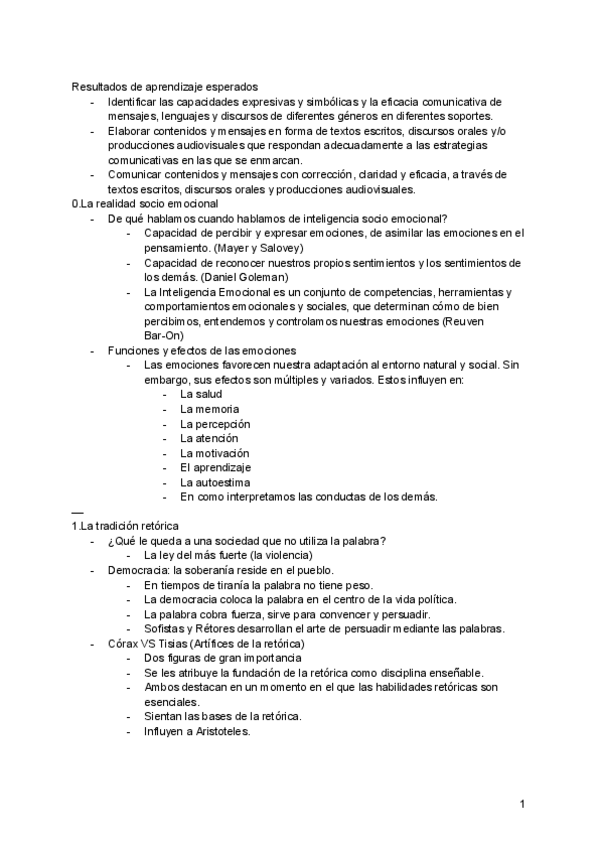 Resultados de aprendizaje esperados
- Identificar las capacidades expresivas y simbólicas y la eficacia comunicativa de mensajes, lenguajes y discursos de diferentes géneros en diferentes soportes.
- Elaborar contenidos y mensajes en forma de textos escritos, discursos orales y/o producciones audiovisuales que respondan adecuadamente a las estrategias comunicativas en las que se enmarcan.
- Comunicar contenidos y mensajes con corrección, claridad y eficacia, a través de textos escritos, discursos orales y producciones audiovisuales.

0.La realidad socio emocional
- De qué hablamos cuando hablamos de inteligencia socio emocional?
  - Capacidad de percibir y expresar emociones, de asimilar las emociones en el pensamiento. (Mayer y Salovey)
  - Capacidad de reconocer nuestros propios sentimientos y los sentimientos de los demás. (Daniel Goleman)
  - La Inteligencia Emocional es un conjunto de competencias, herramientas y comportamientos emocionales y sociales, que determinan cómo de bien percibimos, entendemos y controlamos nuestras emociones (Reuven Bar-On)
- Funciones y efectos de las emociones
  - Las emociones favorecen nuestra adaptación al entorno natural y social. Sin embargo, sus efectos son múltiples y variados. Estos influyen en:
    - La salud
    - La memoria
    - La percepción
    - La atención
    - La motivación
    - El aprendizaje
    - La autoestima
    - En como interpretamos las conductas de los demás.

—

1.La tradición retórica
- ¿Qué le queda a una sociedad que no utiliza la palabra?
  - La ley del más fuerte (la violencia)
- Democracia: la soberanía reside en el pueblo.
  - En tiempos de tiranía la palabra no tiene peso.
  - La democracia coloca la palabra en el centro de la vida política.
  - La palabra cobra fuerza, sirve para convencer y persuadir.
  - Sofistas y Rétores desarrollan el arte de persuadir mediante las palabras.
- Córax VS Tisias (Artífices de la retórica)
  - Dos figuras de gran importancia
  - Se les atribuye la fundación de la retórica como disciplina enseñable.
  - Ambos destacan en un momento en el que las habilidades retóricas son esenciales.
  - Sientan las bases de la retórica.
  - Influyen a Aristoteles.

1